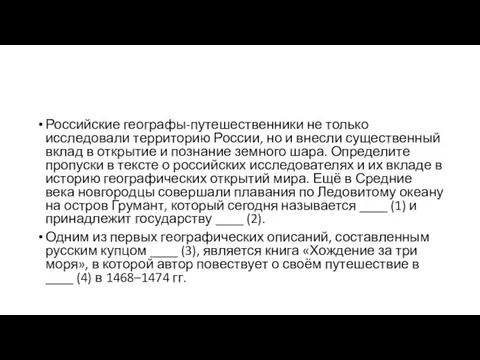 • Российские географы-путешественники не только исследовали территорию России, но и внесли существенный вклад в открытие и познание земного шара. Определите пропуски в тексте о российских исследователях и их вкладе в историю географических открытий мира. Ещё в Средние века новгородцы совершали плавания по Ледовитому океану на остров Грумант, который сегодня называется ____ (1) и принадлежит государству ____ (2).

• Одним из первых географических описаний, составленным русским купцом ____ (3), является книга «Хождение за три моря», в которой автор повествует о своём путешествие в ____ (4) в 1468–1474 гг.